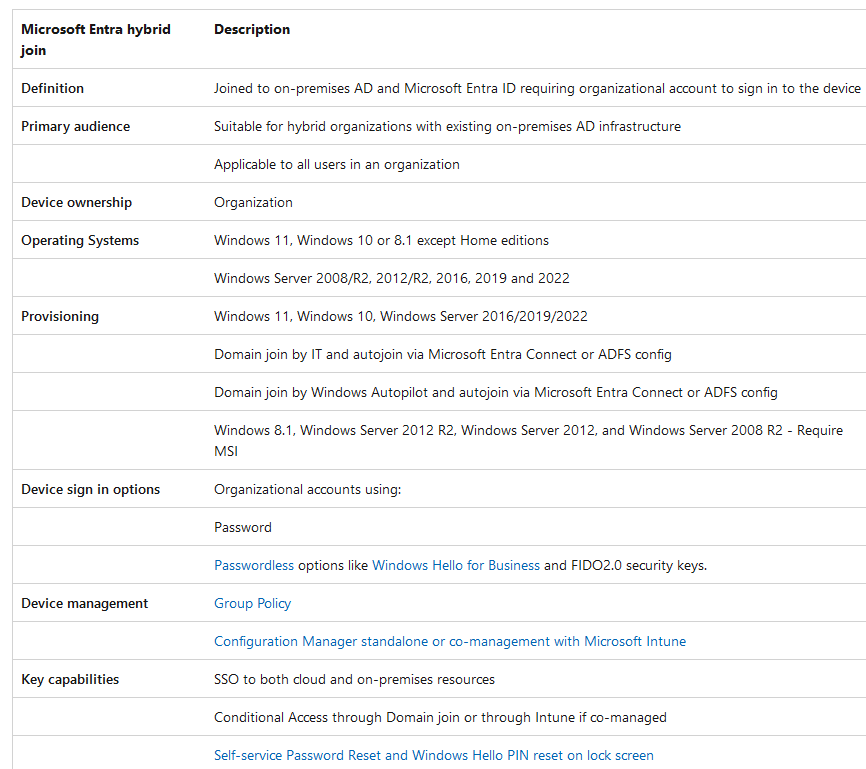 | Microsoft Entra hybrid join | Description |
|---|---|
| Definition | Joined to on-premises AD and Microsoft Entra ID requiring organizational account to sign in to the device |
| Primary audience | Suitable for hybrid organizations with existing on-premises AD infrastructure |
| | Applicable to all users in an organization |
| Device ownership | Organization |
| Operating Systems | Windows 11, Windows 10 or 8.1 except Home editions |
| | Windows Server 2008/R2, 2012/R2, 2016, 2019 and 2022 |
| Provisioning | Windows 11, Windows 10, Windows Server 2016/2019/2022 |
| | Domain join by IT and autojoin via Microsoft Entra Connect or ADFS config |
| | Domain join by Windows Autopilot and autojoin via Microsoft Entra Connect or ADFS config |
| | Windows 8.1, Windows Server 2012 R2, Windows Server 2012, and Windows Server 2008 R2 - Require MSI |
| Device sign in options | Organizational accounts using: |
| | Password |
| | Passwordless options like Windows Hello for Business and FIDO2.0 security keys. |
| Device management | Group Policy |
| | Configuration Manager standalone or co-management with Microsoft Intune |
| Key capabilities | SSO to both cloud and on-premises resources |
| | Conditional Access through Domain join or through Intune if co-managed |
| | Self-service Password Reset and Windows Hello PIN reset on lock screen |